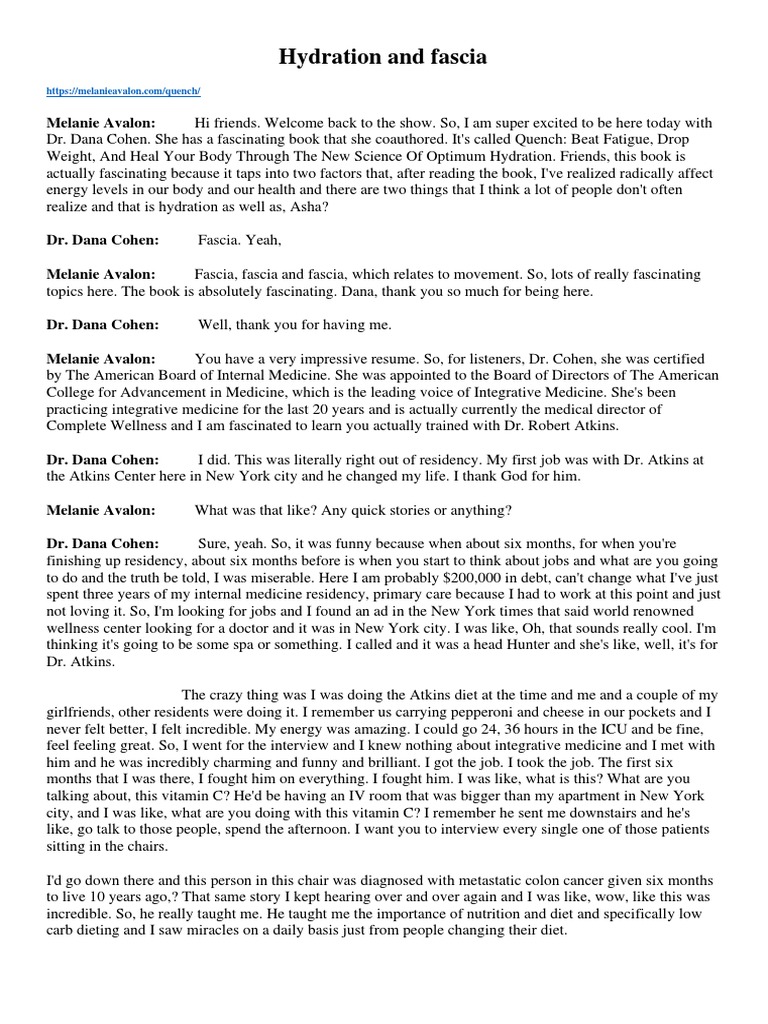 Hydration and fascia

https://melanieavalon.com/quench/

Melanie Avalon: Hi friends. Welcome back to the show. So, I am super excited to be here today with Dr. Dana Cohen. She has a fascinating book that she coauthored. It's called Quench: Beat Fatigue, Drop Weight, And Heal Your Body Through The New Science Of Optimum Hydration. Friends, this book is actually fascinating because it taps into two factors that, after reading the book, I've realized radically affect energy levels in our body and our health and there are two things that I think a lot of people don't often realize and that is hydration as well as, Asha?

Dr. Dana Cohen: Fascia. Yeah,

Melanie Avalon: Fascia, fascia and fascia, which relates to movement. So, lots of really fascinating topics here. The book is absolutely fascinating. Dana, thank you so much for being here.

Dr. Dana Cohen: Well, thank you for having me.

Melanie Avalon: You have a very impressive resume. So, for listeners, Dr. Cohen, she was certified by The American Board of Internal Medicine. She was appointed to the Board of Directors of The American College for Advancement in Medicine, which is the leading voice of Integrative Medicine. She's been practicing integrative medicine for the last 20 years and is actually currently the medical director of Complete Wellness and I am fascinated to learn you actually trained with Dr. Robert Atkins.

Dr. Dana Cohen: I did. This was literally right out of residency. My first job was with Dr. Atkins at the Atkins Center here in New York city and he changed my life. I thank God for him.

Melanie Avalon: What was that like? Any quick stories or anything?

Dr. Dana Cohen: Sure, yeah. So, it was funny because when about six months, for when you're finishing up residency, about six months before is when you start to think about jobs and what are you going to do and the truth be told, I was miserable. Here I am probably $200,000 in debt, can't change what I've just spent three years of my internal medicine residency, primary care because I had to work at this point and just not loving it. So, I'm looking for jobs and I found an ad in the New York times that said world renowned wellness center looking for a doctor and it was in New York city. I was like, Oh, that sounds really cool. I'm thinking it's going to be some spa or something. I called and it was a head Hunter and she's like, well, it's for Dr. Atkins.

The crazy thing was I was doing the Atkins diet at the time and me and a couple of my girlfriends, other residents were doing it. I remember us carrying pepperoni and cheese in our pockets and I never felt better, I felt incredible. My energy was amazing. I could go 24, 36 hours in the ICU and be fine, feel feeling great. So, I went for the interview and I knew nothing about integrative medicine and I met with him and he was incredibly charming and funny and brilliant. I got the job. I took the job. The first six months that I was there, I fought him on everything. I fought him. I was like, what is this? What are you talking about, this vitamin C? He'd be having an IV room that was bigger than my apartment in New York city, and I was like, what are you doing with this vitamin C? I remember he sent me downstairs and he's like, go talk to those people, spend the afternoon. I want you to interview every single one of those patients sitting in the chairs.

I'd go down there and this person in this chair was diagnosed with metastatic colon cancer given six months to live 10 years ago,? That same story I kept hearing over and over again and I was like, wow, like this was incredible. So, he really taught me. He taught me the importance of nutrition and diet and specifically low carb dieting and I saw miracles on a daily basis just from people changing their diet.